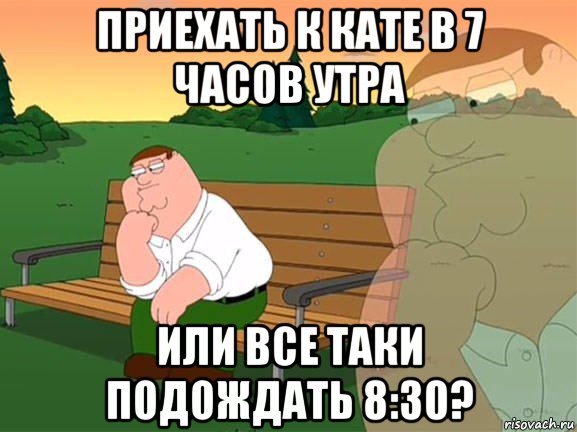 ПРИЕХАТЬ К КАТЕ В 7 ЧАСОВ УТРА

ИЛИ ВСЕ ТАКИ ПОДОЖДАТЬ 8:30?

risovach.ru